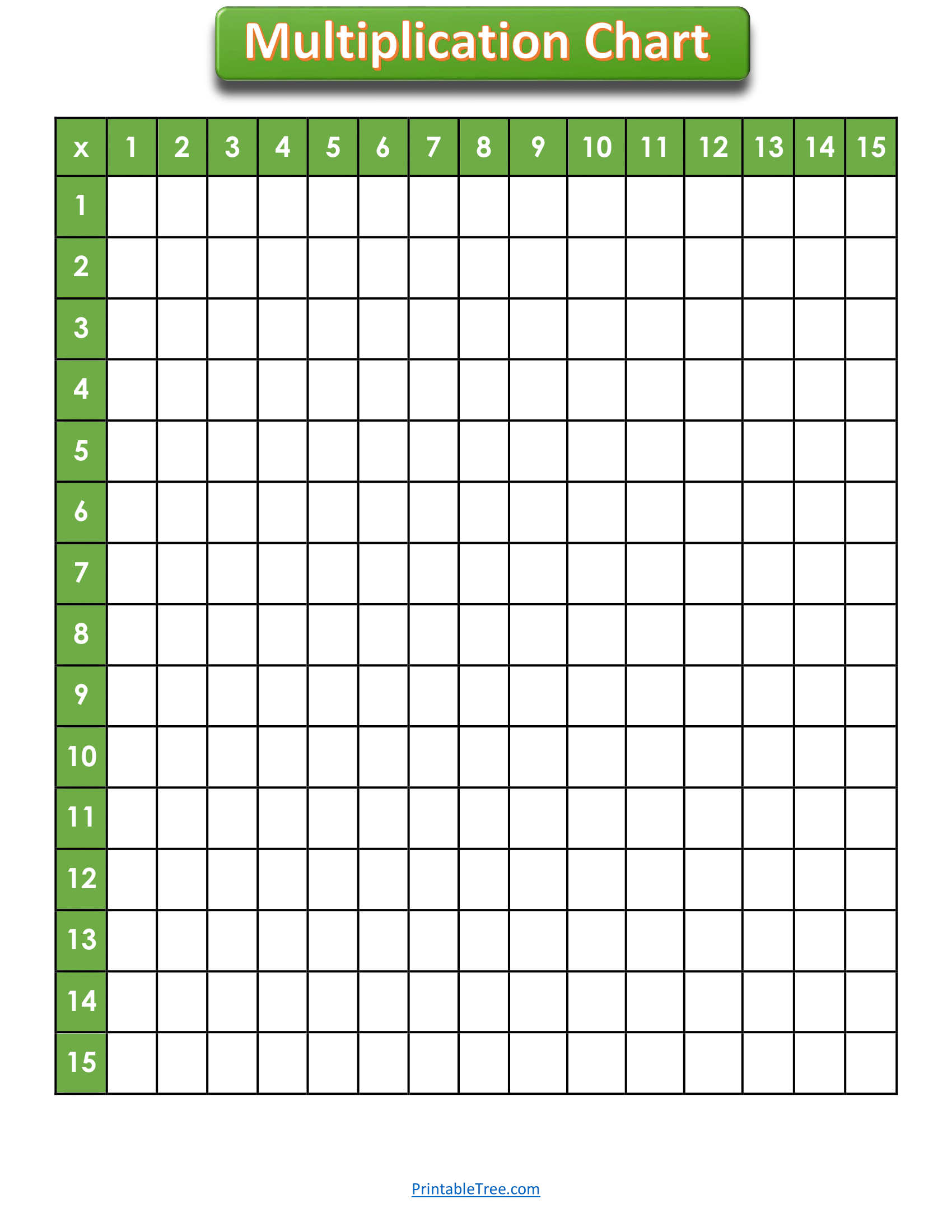 Multiplication Chart

| x | 1 | 2 | 3 | 4 | 5 | 6 | 7 | 8 | 9 | 10 | 11 | 12 | 13 | 14 | 15 |
|---|---|---|---|---|---|---|---|---|---|---|---|---|---|---|---|
| 1 | | | | | | | | | | | | | | | |
| 2 | | | | | | | | | | | | | | | |
| 3 | | | | | | | | | | | | | | | |
| 4 | | | | | | | | | | | | | | | |
| 5 | | | | | | | | | | | | | | | |
| 6 | | | | | | | | | | | | | | | |
| 7 | | | | | | | | | | | | | | | |
| 8 | | | | | | | | | | | | | | | |
| 9 | | | | | | | | | | | | | | | |
| 10 | | | | | | | | | | | | | | | |
| 11 | | | | | | | | | | | | | | | |
| 12 | | | | | | | | | | | | | | | |
| 13 | | | | | | | | | | | | | | | |
| 14 | | | | | | | | | | | | | | | |
| 15 | | | | | | | | | | | | | | | |

PrintableTree.com